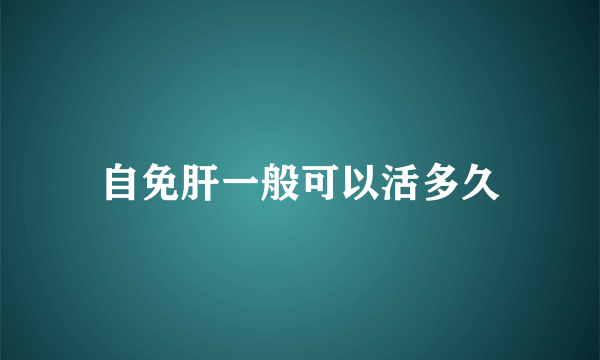 自免肝一般可以活多久